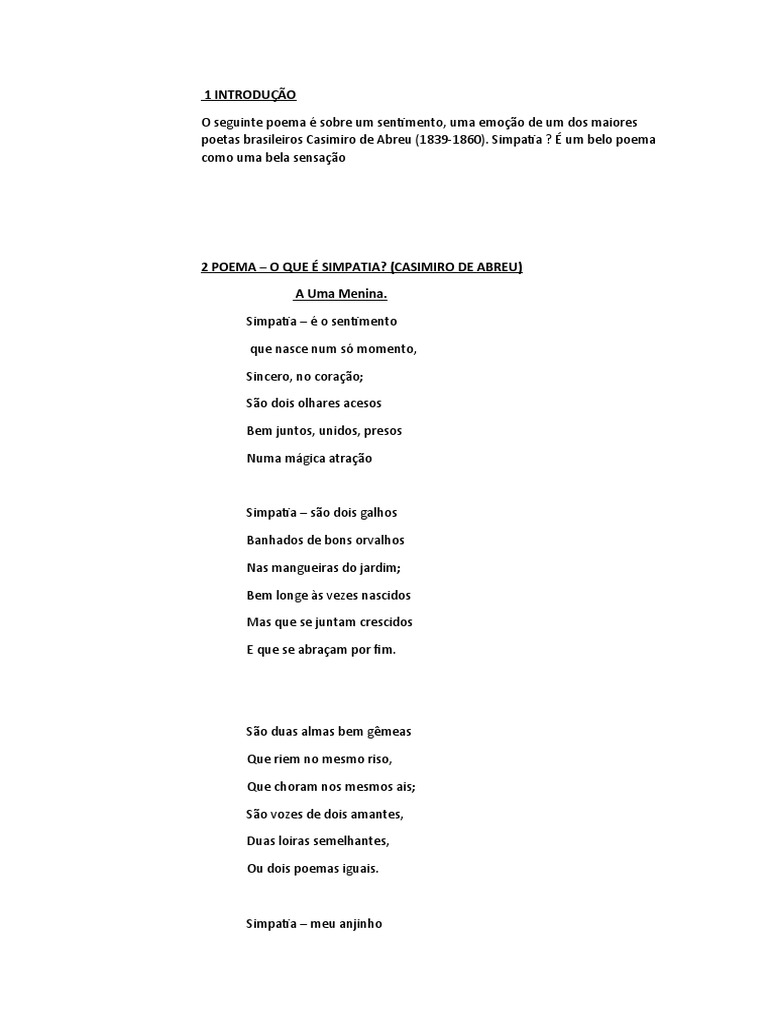 1 INTRODUÇÃO

O seguinte poema é sobre um sentimento, uma emoção de um dos maiores poetas brasileiros Casimiro de Abreu (1839-1860). Simpatia ? É um belo poema como uma bela sensação

2 POEMA – O QUE É SIMPATIA? (CASIMIRO DE ABREU)

A Uma Menina.

Simpatia – é o sentimento

que nasce num só momento,

Sincero, no coração;

São dois olhares acesos

Bem juntos, unidos, presos

Numa mágica atração

Simpatia – são dois galhos

Banhados de bons orvalhos

Nas mangueiras do jardim;

Bem longe às vezes nascidos

Mas que se juntam crescidos

E que se abraçam por fim.

São duas almas bem gêmeas

Que riem no mesmo riso,

Que choram nos mesmos ais;

São vozes de dois amantes,

Duas loiras semelhantes,

Ou dois poemas iguais.

Simpatia – meu anjinho